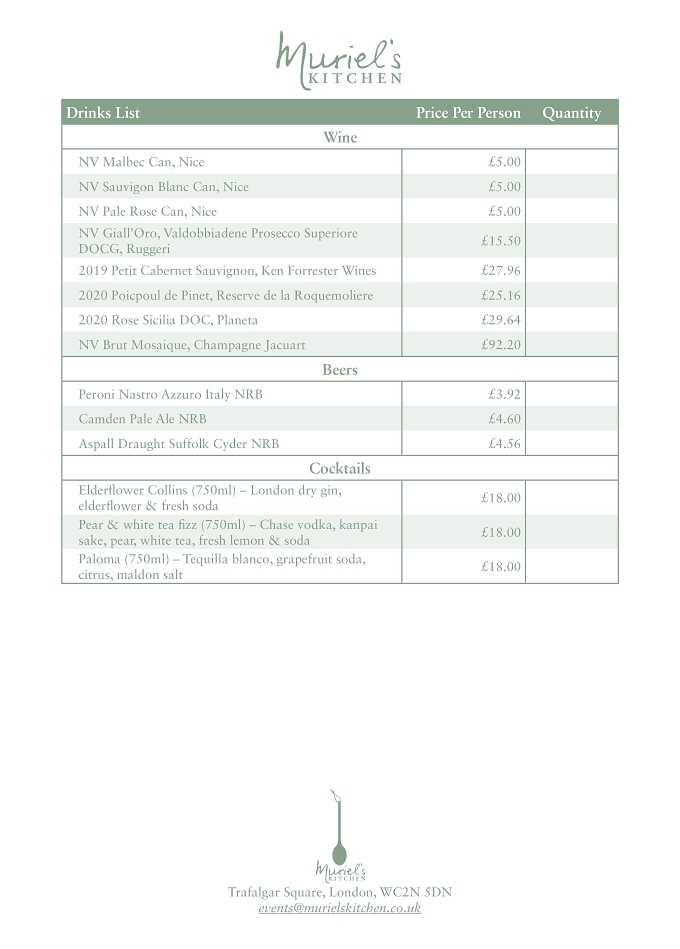 Muriel's
KITCHEN

| Drinks List | Price Per Person | Quantity |
|---|---|---|
| Wine | | |
| NV Malbec Can, Nice | £5.00 | |
| NV Sauvigon Blanc Can, Nice | £5.00 | |
| NV Pale Rose Can, Nice | £5.00 | |
| NV Giall'Oro, Valdobbiadene Prosecco Superiore DOCG, Ruggeri | £15.50 | |
| 2019 Petit Cabernet Sauvignon, Ken Forrester Wines | £27.96 | |
| 2020 Poicpoul de Pinet, Reserve de la Roquemoliere | £25.16 | |
| 2020 Rose Sicilia DOC, Planeta | £29.64 | |
| NV Brut Mosaique, Champagne Jacuart | £92.20 | |
| Beers | | |
| Peroni Nastro Azzuro Italy NRB | £3.92 | |
| Camden Pale Ale NRB | £4.60 | |
| Aspall Draught Suffolk Cyder NRB | £4.56 | |
| Cocktails | | |
| Elderflower Collins (750ml) – London dry gin, elderflower & fresh soda | £18.00 | |
| Pear & white tea fizz (750ml) – Chase vodka, kanpai sake, pear, white tea, fresh lemon & soda | £18.00 | |
| Paloma (750ml) – Tequilla blanco, grapefruit soda, citrus, maldon salt | £18.00 | |

Muriel's
KITCHEN
Trafalgar Square, London, WC2N 5DN
events@murielskitchen.co.uk